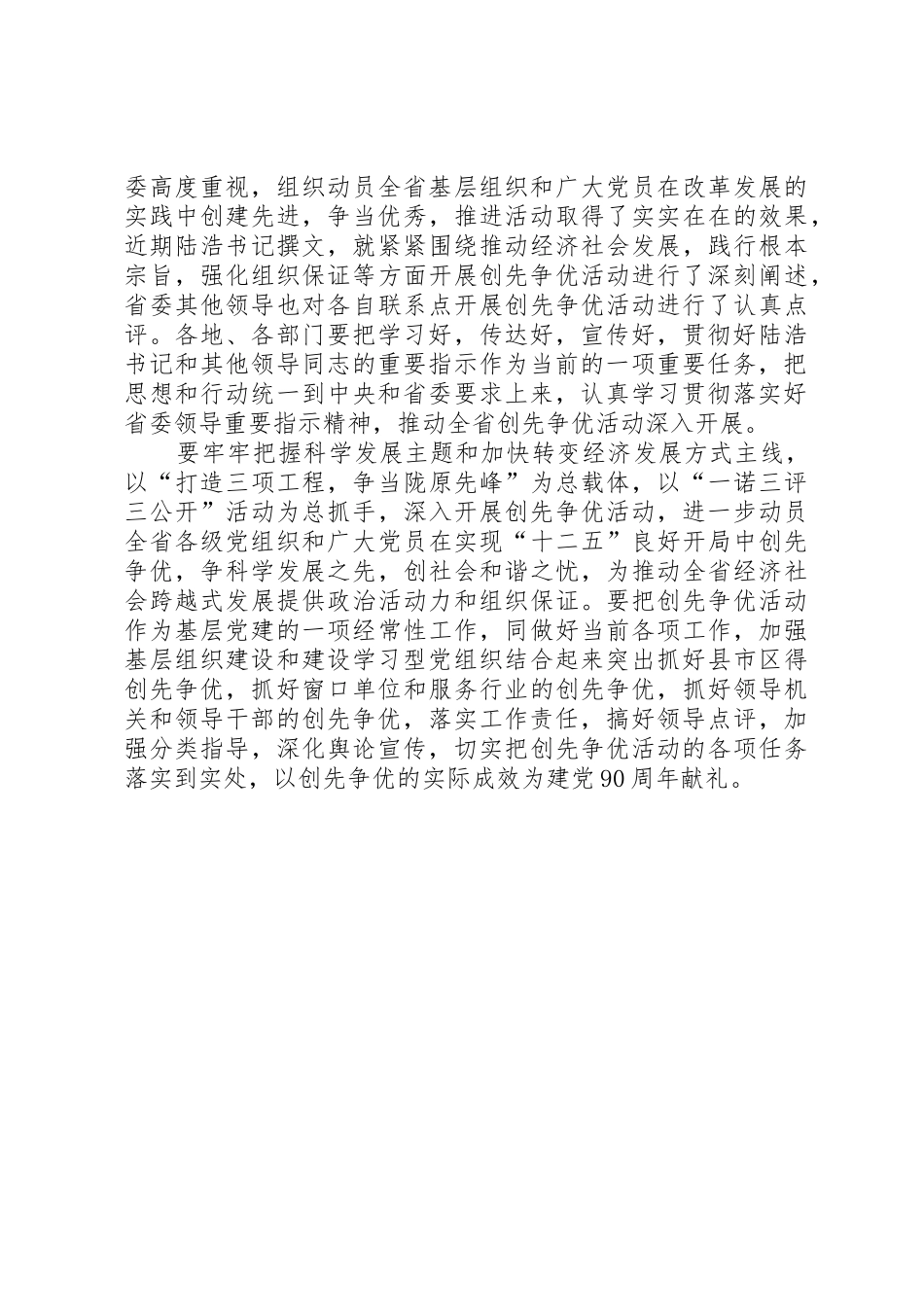 委高度重视，组织动员全省基层组织和广大党员在改革发展的实践中创建先进，争当优秀，推进活动取得了实实在在的效果，近期陆浩书记撰文，就紧紧围绕推动经济社会发展，践行根本宗旨，强化组织保证等方面开展创先争优活动进行了深刻阐述，省委其他领导也对各自联系点开展创先争优活动进行了认真点评。各地、各部门要把学习好，传达好，宣传好，贯彻好陆浩书记和其他领导同志的重要指示作为当前的一项重要任务，把思想和行动统一到中央和省委要求上来，认真学习贯彻落实好省委领导重要指示精神，推动全省创先争优活动深入开展。

要牢牢把握科学发展主题和加快转变经济发展方式主线，以“打造三项工程，争当陇原先峰”为总载体，以“一诺三评三公开”活动为总抓手，深入开展创先争优活动，进一步动员全省各级党组织和广大党员在实现“十二五”良好开局中创先争优，争科学发展之先，创社会和谐之忧，为推动全省经济社会跨越式发展提供政治活动力和组织保证。要把创先争优活动作为基层党建的一项经常性工作，同做好当前各项工作，加强基层组织建设和建设学习型党组织结合起来突出抓好县市区得创先争优，抓好窗口单位和服务行业的创先争优，抓好领导机关和领导干部的创先争优，落实工作责任，搞好领导点评，加强分类指导，深化舆论宣传，切实把创先争优活动的各项任务落实到实处，以创先争优的实际成效为建党90周年献礼。